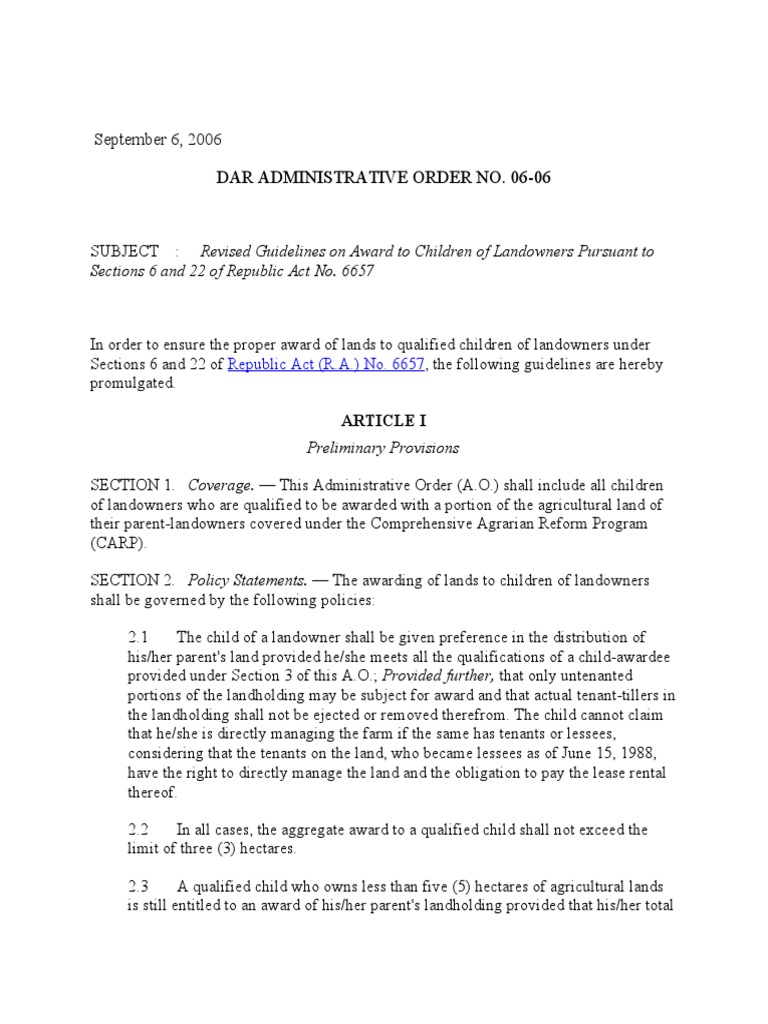 September 6, 2006

DAR ADMINISTRATIVE ORDER NO. 06-06

SUBJECT : Revised Guidelines on Award to Children of Landowners Pursuant to Sections 6 and 22 of Republic Act No. 6657

In order to ensure the proper award of lands to qualified children of landowners under Sections 6 and 22 of Republic Act (R.A.) No. 6657, the following guidelines are hereby promulgated.

ARTICLE I

Preliminary Provisions

SECTION 1. Coverage. — This Administrative Order (A.O.) shall include all children of landowners who are qualified to be awarded with a portion of the agricultural land of their parent-landowners covered under the Comprehensive Agrarian Reform Program (CARP).

SECTION 2. Policy Statements. — The awarding of lands to children of landowners shall be governed by the following policies:

2.1 The child of a landowner shall be given preference in the distribution of his/her parent's land provided he/she meets all the qualifications of a child-awardee provided under Section 3 of this A.O.; Provided further, that only untenanted portions of the landholding may be subject for award and that actual tenant-tillers in the landholding shall not be ejected or removed therefrom. The child cannot claim that he/she is directly managing the farm if the same has tenants or lessees, considering that the tenants on the land, who became lessees as of June 15, 1988, have the right to directly manage the land and the obligation to pay the lease rental thereof.

2.2 In all cases, the aggregate award to a qualified child shall not exceed the limit of three (3) hectares.

2.3 A qualified child who owns less than five (5) hectares of agricultural lands is still entitled to an award of his/her parent's landholding provided that his/her total